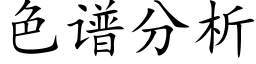 色谱分析